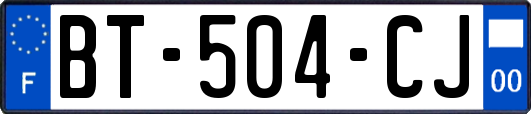 F
BT-504-CJ
00